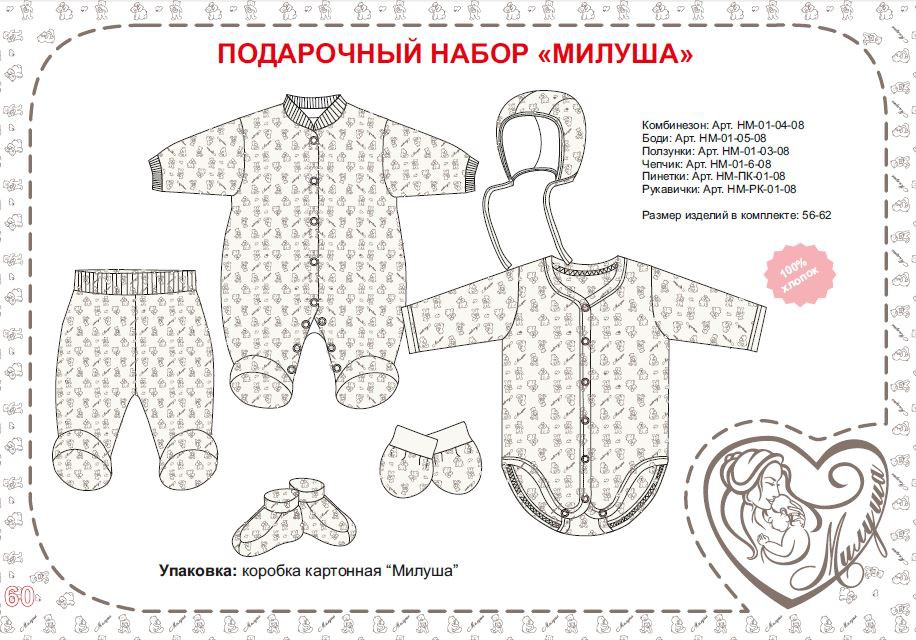 ПОДАРОЧНЫЙ НАБОР «МИЛУША»

Комбинезон: Арт. НМ-01-04-08
Боди: Арт. НМ-01-05-08
Ползунки: Арт. НМ-01-03-08
Чепчик: Арт. НМ-01-6-08
Пинетки: Арт. НМ-ПК-01-08
Рукавички: Арт. НМ-РК-01-08

Размер изделий в комплекте: 56-62

100% хлопок

Милуша

Упаковка: коробка картонная “Милуша”

60